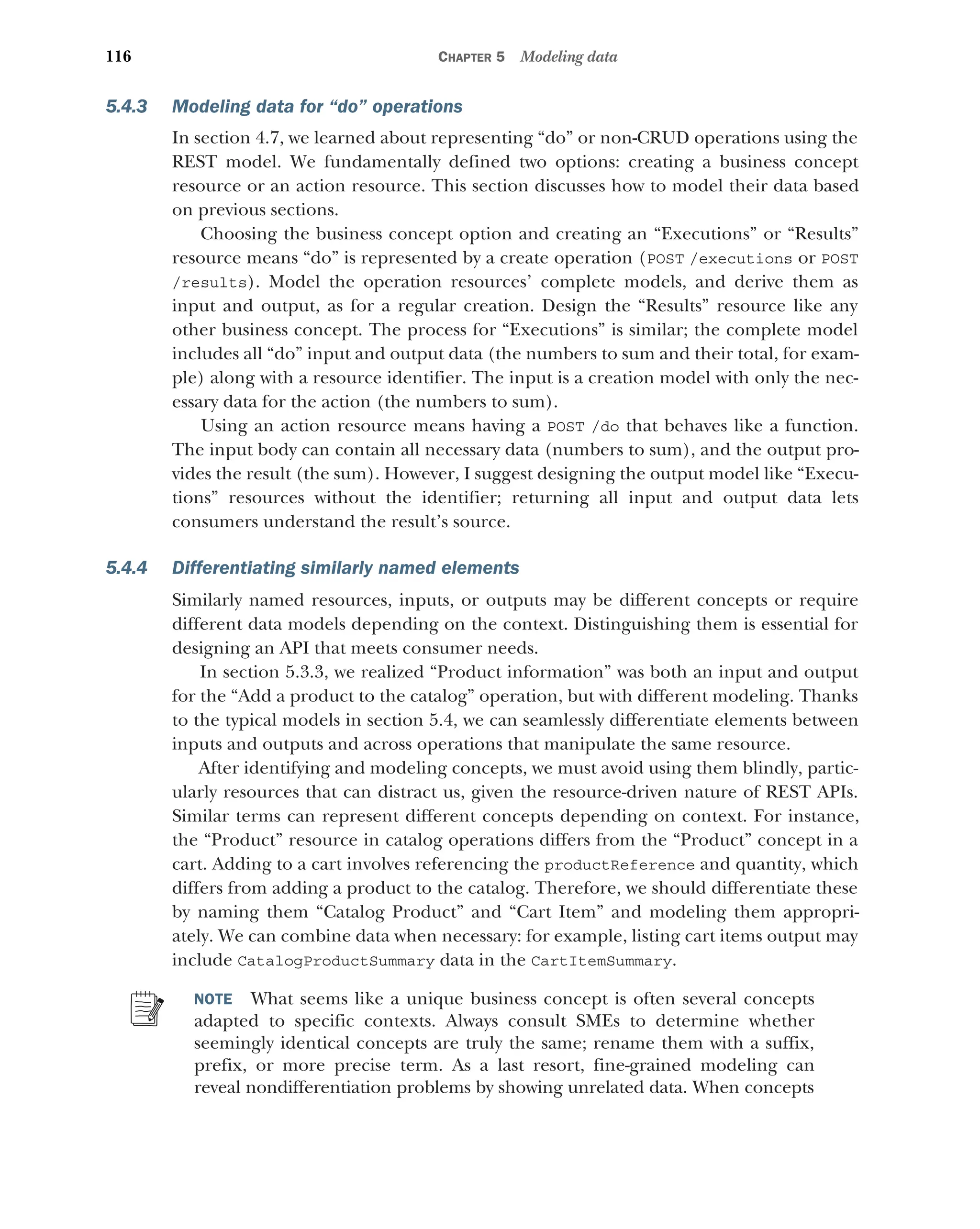 116 CHAPTER 5 Modeling data

5.4.3 Modeling data for “do” operations

In section 4.7, we learned about representing “do” or non-CRUD operations using the REST model. We fundamentally defined two options: creating a business concept resource or an action resource. This section discusses how to model their data based on previous sections.

Choosing the business concept option and creating an “Executions” or “Results” resource means “do” is represented by a create operation (POST /executions or POST /results). Model the operation resources’ complete models, and derive them as input and output, as for a regular creation. Design the “Results” resource like any other business concept. The process for “Executions” is similar; the complete model includes all “do” input and output data (the numbers to sum and their total, for example) along with a resource identifier. The input is a creation model with only the necessary data for the action (the numbers to sum).

Using an action resource means having a POST /do that behaves like a function. The input body can contain all necessary data (numbers to sum), and the output provides the result (the sum). However, I suggest designing the output model like “Executions” resources without the identifier; returning all input and output data lets consumers understand the result’s source.

5.4.4 Differentiating similarly named elements

Similarly named resources, inputs, or outputs may be different concepts or require different data models depending on the context. Distinguishing them is essential for designing an API that meets consumer needs.

In section 5.3.3, we realized “Product information” was both an input and output for the “Add a product to the catalog” operation, but with different modeling. Thanks to the typical models in section 5.4, we can seamlessly differentiate elements between inputs and outputs and across operations that manipulate the same resource.

After identifying and modeling concepts, we must avoid using them blindly, particularly resources that can distract us, given the resource-driven nature of REST APIs. Similar terms can represent different concepts depending on context. For instance, the “Product” resource in catalog operations differs from the “Product” concept in a cart. Adding to a cart involves referencing the productReference and quantity, which differs from adding a product to the catalog. Therefore, we should differentiate these by naming them “Catalog Product” and “Cart Item” and modeling them appropriately. We can combine data when necessary: for example, listing cart items output may include CatalogProductSummary data in the CartItemSummary.

NOTE What seems like a unique business concept is often several concepts adapted to specific contexts. Always consult SMEs to determine whether seemingly identical concepts are truly the same; rename them with a suffix, prefix, or more precise term. As a last resort, fine-grained modeling can reveal nondifferentiation problems by showing unrelated data. When concepts